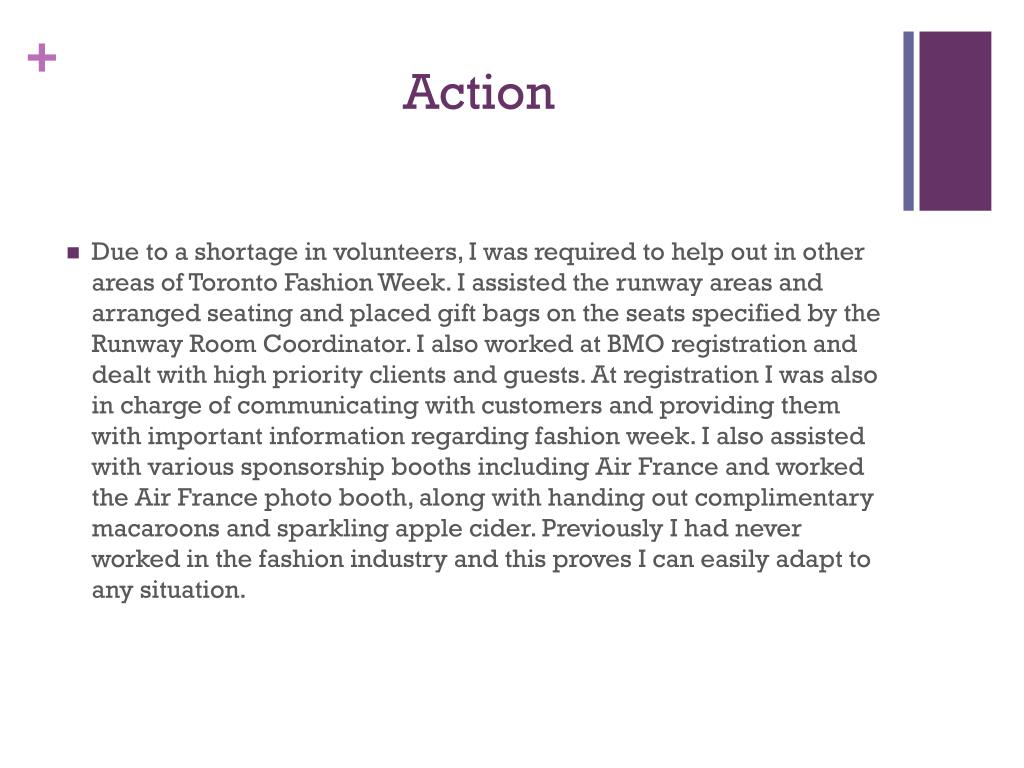 +

Action

Due to a shortage in volunteers, I was required to help out in other areas of Toronto Fashion Week. I assisted the runway areas and arranged seating and placed gift bags on the seats specified by the Runway Room Coordinator. I also worked at BMO registration and dealt with high priority clients and guests. At registration I was also in charge of communicating with customers and providing them with important information regarding fashion week. I also assisted with various sponsorship booths including Air France and worked the Air France photo booth, along with handing out complimentary macaroons and sparkling apple cider. Previously I had never worked in the fashion industry and this proves I can easily adapt to any situation.